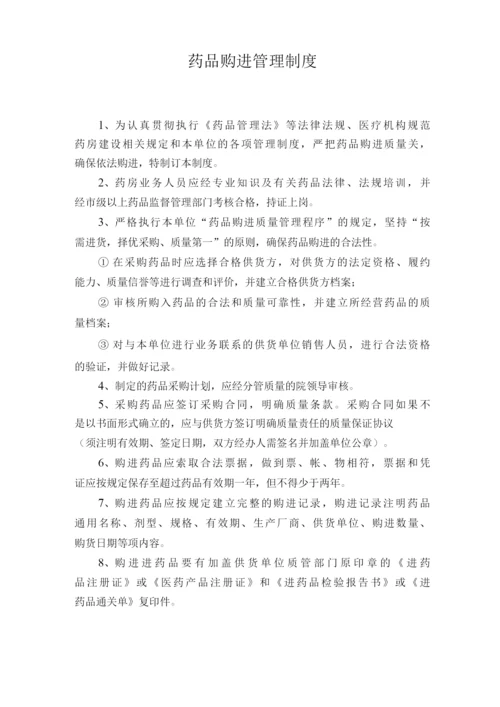 药品购进管理制度

1、为认真贯彻执行《药品管理法》等法律法规、医疗机构规范药房建设相关规定和本单位的各项管理制度，严把药品购进质量关，确保依法购进，特制订本制度。

2、药房业务人员应经专业知识及有关药品法律、法规培训，并经市级以上药品监督管理部门考核合格，持证上岗。

3、严格执行本单位“药品购进质量管理程序”的规定，坚持“按需进货，择优采购、质量第一”的原则，确保药品购进的合法性。

① 在采购药品时应选择合格供货方，对供货方的法定资格、履约能力、质量信誉等进行调查和评价，并建立合格供货方档案；

② 审核所购入药品的合法和质量可靠性，并建立所经营药品的质量档案；

③ 对与本单位进行业务联系的供货单位销售人员，进行合法资格的验证，并做好记录。

4、制定的药品采购计划，应经分管质量的院领导审核。

5、采购药品应签订采购合同，明确质量条款。采购合同如果不是以书面形式确立的，应与供货方签订明确质量责任的质量保证协议（须注明有效期、签定日期，双方经办人需签名并加盖单位公章）。

6、购进药品应索取合法票据，做到票、帐、物相符，票据和凭证应按规定保存至超过药品有效期一年，但不得少于两年。

7、购进药品应按规定建立完整的购进记录，购进记录注明药品通用名称、剂型、规格、有效期、生产厂商、供货单位、购进数量、购货日期等项内容。

8、购进进药品要有加盖供货单位质管部门原印章的《进药品注册证》或《医药产品注册证》和《进药品检验报告书》或《进药品通关单》复印件。